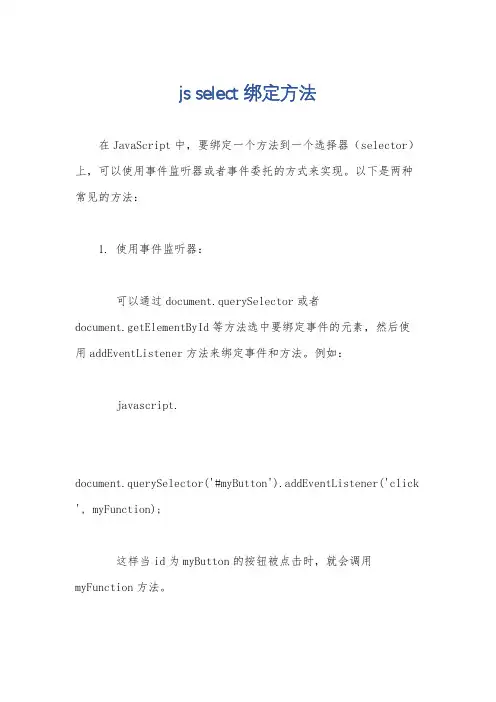 js select 绑定方法

在 JavaScript 中，要绑定一个方法到一个选择器（selector）上，可以使用事件监听器或者事件委托的方式来实现。以下是两种常见的方法：

1. 使用事件监听器：

可以通过 document.querySelector 或者 document.getElementById 等方法选中要绑定事件的元素，然后使用 addEventListener 方法来绑定事件和方法。例如：

javascript.

document.querySelector('#myButton').addEventListener('click', myFunction);

这样当 id 为 myButton 的按钮被点击时，就会调用 myFunction 方法。